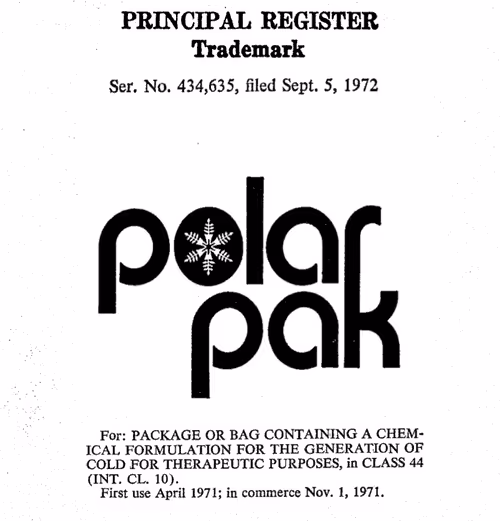 PRINCIPAL REGISTER
Trademark

Ser. No. 434,635, filed Sept. 5, 1972

polar
pak

For: PACKAGE OR BAG CONTAINING A CHEMICAL FORMULATION FOR THE GENERATION OF COLD FOR THERAPEUTIC PURPOSES, in CLASS 44 (INT. CL. 10).
First use April 1971; in commerce Nov. 1, 1971.